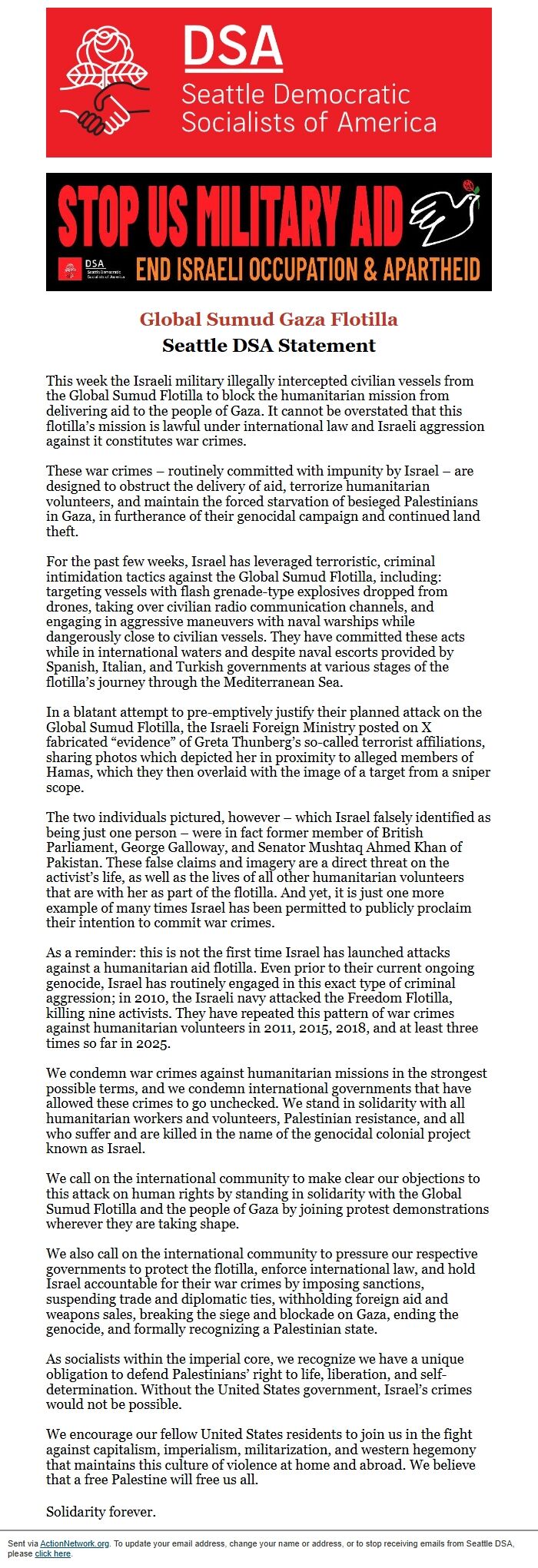 DSA
Seattle Democratic Socialists of America

STOP US MILITARY AID
DSA Seattle Democratic Socialists of America
END ISRAELI OCCUPATION & APARTHEID

Global Sumud Gaza Flotilla
Seattle DSA Statement

This week the Israeli military illegally intercepted civilian vessels from the Global Sumud Flotilla to block the humanitarian mission from delivering aid to the people of Gaza. It cannot be overstated that this flotilla's mission is lawful under international law and Israeli aggression against it constitutes war crimes.

These war crimes – routinely committed with impunity by Israel – are designed to obstruct the delivery of aid, terrorize humanitarian volunteers, and maintain the forced starvation of besieged Palestinians in Gaza, in furtherance of their genocidal campaign and continued land theft.

For the past few weeks, Israel has leveraged terroristic, criminal intimidation tactics against the Global Sumud Flotilla, including: targeting vessels with flash grenade-type explosives dropped from drones, taking over civilian radio communication channels, and engaging in aggressive maneuvers with naval warships while dangerously close to civilian vessels. They have committed these acts while in international waters and despite naval escorts provided by Spanish, Italian, and Turkish governments at various stages of the flotilla's journey through the Mediterranean Sea.

In a blatant attempt to pre-emptively justify their planned attack on the Global Sumud Flotilla, the Israeli Foreign Ministry posted on X fabricated "evidence" of Greta Thunberg's so-called terrorist affiliations, sharing photos which depicted her in proximity to alleged members of Hamas, which they then overlaid with the image of a target from a sniper scope.

The two individuals pictured, however – which Israel falsely identified as being just one person – were in fact former member of British Parliament, George Galloway, and Senator Mushtaq Ahmed Khan of Pakistan. These false claims and imagery are a direct threat on the activist's life, as well as the lives of all other humanitarian volunteers that are with her as part of the flotilla. And yet, it is just one more example of many times Israel has been permitted to publicly proclaim their intention to commit war crimes.

As a reminder: this is not the first time Israel has launched attacks against a humanitarian aid flotilla. Even prior to their current ongoing genocide, Israel has routinely engaged in this exact type of criminal aggression; in 2010, the Israeli navy attacked the Freedom Flotilla, killing nine activists. They have repeated this pattern of war crimes against humanitarian volunteers in 2011, 2015, 2018, and at least three times so far in 2025.

We condemn war crimes against humanitarian missions in the strongest possible terms, and we condemn international governments that have allowed these crimes to go unchecked. We stand in solidarity with all humanitarian workers and volunteers, Palestinian resistance, and all who suffer and are killed in the name of the genocidal colonial project known as Israel.

We call on the international community to make clear our objections to this attack on human rights by standing in solidarity with the Global Sumud Flotilla and the people of Gaza by joining protest demonstrations wherever they are taking shape.

We also call on the international community to pressure our respective governments to protect the flotilla, enforce international law, and hold Israel accountable for their war crimes by imposing sanctions, suspending trade and diplomatic ties, withholding foreign aid and weapons sales, breaking the siege and blockade on Gaza, ending the genocide, and formally recognizing a Palestinian state.

As socialists within the imperial core, we recognize we have a unique obligation to defend Palestinians' right to life, liberation, and self-determination. Without the United States government, Israel's crimes would not be possible.

We encourage our fellow United States residents to join us in the fight against capitalism, imperialism, militarization, and western hegemony that maintains this culture of violence at home and abroad. We believe that a free Palestine will free us all.

Solidarity forever.

Sent via ActionNetwork.org. To update your email address, change your name or address, or to stop receiving emails from Seattle DSA, please click here.